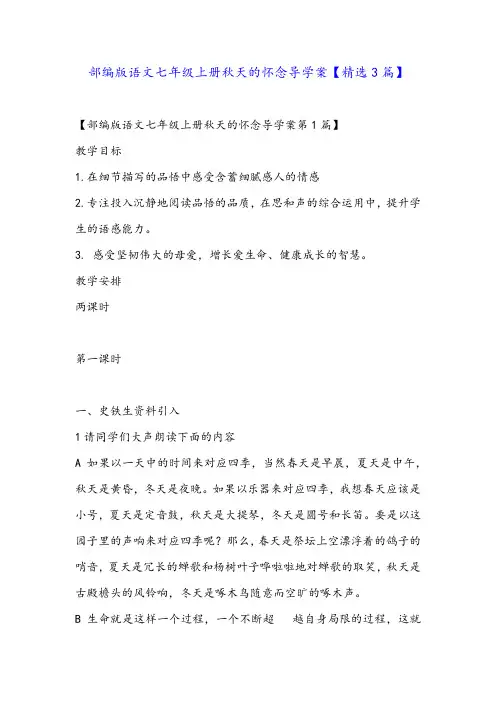 部编版语文七年级上册秋天的怀念导学案【精选3篇】

【部编版语文七年级上册秋天的怀念导学案第1篇】

教学目标

1.在细节描写的品悟中感受含蓄细腻感人的情感

2.专注投入沉静地阅读品悟的品质，在思和声的综合运用中，提升学生的语感能力。

3. 感受坚韧伟大的母爱，增长爱生命、健康成长的智慧。

教学安排

两课时

第一课时

一、史铁生资料引入

1请同学们大声朗读下面的内容

A 如果以一天中的时间来对应四季，当然春天是早晨，夏天是中午，秋天是黄昏，冬天是夜晚。如果以乐器来对应四季，我想春天应该是小号，夏天是定音鼓，秋天是大提琴，冬天是圆号和长笛。要是以这园子里的声响来对应四季呢？那么，春天是祭坛上空漂浮着的鸽子的哨音，夏天是冗长的蝉歌和杨树叶子哗啦啦地对蝉歌的取笑，秋天是古殿檐头的风铃响，冬天是啄木鸟随意而空旷的啄木声。

B 生命就是这样一个过程，一个不断超 越自身局限的过程，这就